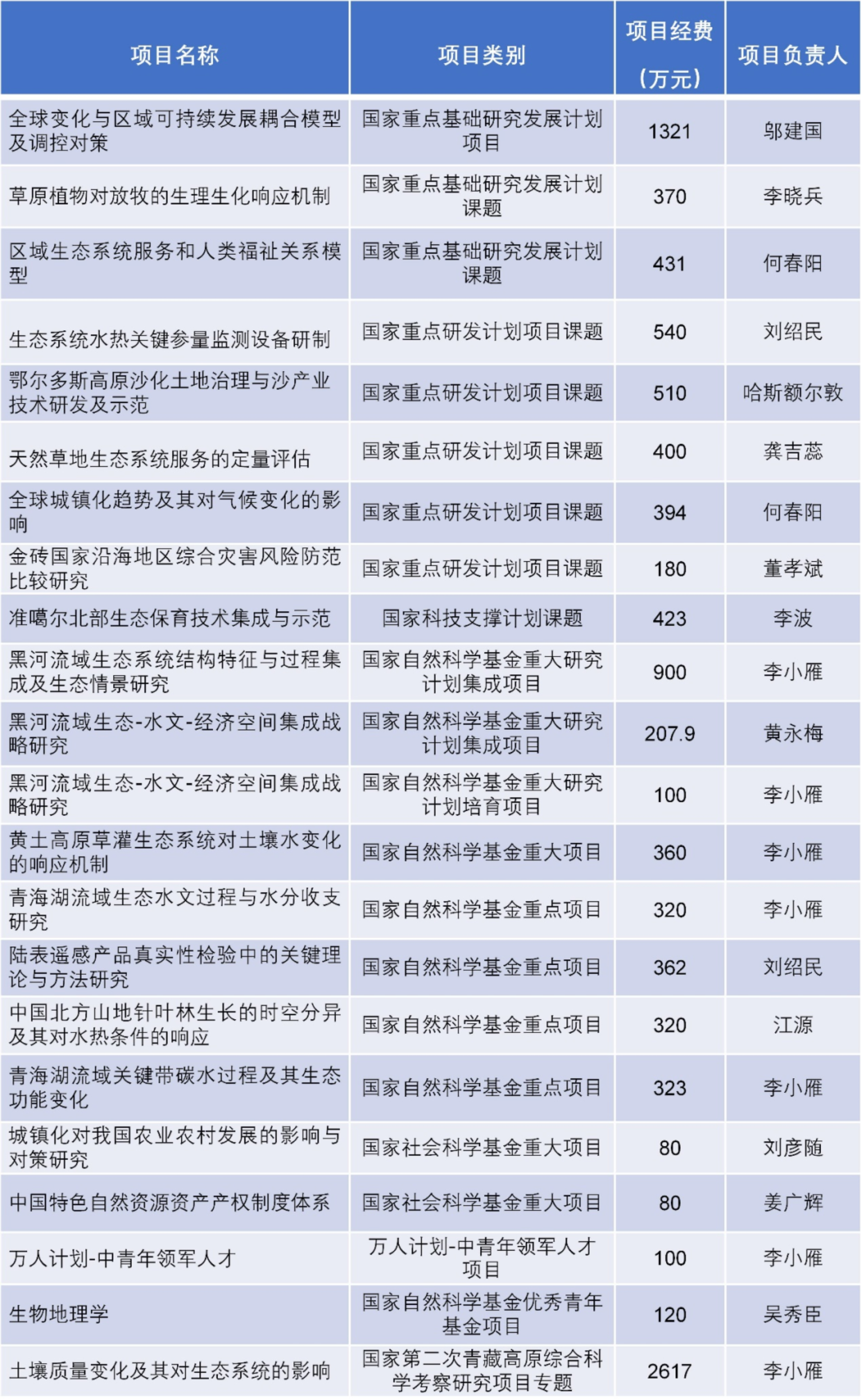 | 项目名称 | 项目类别 | 项目经费（万元） | 项目负责人 |
|---|---|---|---|
| 全球变化与区域可持续发展耦合模型及调控对策 | 国家重点基础研究发展计划项目 | 1321 | 邬建国 |
| 草原植物对放牧的生理生化响应机制 | 国家重点基础研究发展计划课题 | 370 | 李晓兵 |
| 区域生态系统服务和人类福祉关系模型 | 国家重点基础研究发展计划课题 | 431 | 何春阳 |
| 生态系统水热关键参量监测设备研制 | 国家重点研发计划项目课题 | 540 | 刘绍民 |
| 鄂尔多斯高原沙化土地治理与沙产业技术研发及示范 | 国家重点研发计划项目课题 | 510 | 哈斯额尔敦 |
| 天然草地生态系统服务的定量评估 | 国家重点研发计划项目课题 | 400 | 龚吉蕊 |
| 全球城镇化趋势及其对气候变化的影响 | 国家重点研发计划项目课题 | 394 | 何春阳 |
| 金砖国家沿海地区综合灾害风险防范比较研究 | 国家重点研发计划项目课题 | 180 | 董孝斌 |
| 准噶尔北部生态保育技术集成与示范 | 国家科技支撑计划课题 | 423 | 李波 |
| 黑河流域生态系统结构特征与过程集成及生态情景研究 | 国家自然科学基金重大研究计划集成项目 | 900 | 李小雁 |
| 黑河流域生态-水文-经济空间集成战略研究 | 国家自然科学基金重大研究计划集成项目 | 207.9 | 黄永梅 |
| 黑河流域生态-水文-经济空间集成战略研究 | 国家自然科学基金重大研究计划培育项目 | 100 | 李小雁 |
| 黄土高原草灌生态系统对土壤水变化的响应机制 | 国家自然科学基金重大项目 | 360 | 李小雁 |
| 青海湖流域生态水文过程与水分收支研究 | 国家自然科学基金重点项目 | 320 | 李小雁 |
| 陆表遥感产品真实性检验中的关键理论与方法研究 | 国家自然科学基金重点项目 | 362 | 刘绍民 |
| 中国北方山地针叶林生长的时空分异及其对水热条件的响应 | 国家自然科学基金重点项目 | 320 | 江源 |
| 青海湖流域关键带碳水过程及其生态功能变化 | 国家自然科学基金重点项目 | 323 | 李小雁 |
| 城镇化对我国农业农村发展的影响与对策研究 | 国家社会科学基金重大项目 | 80 | 刘彦随 |
| 中国特色自然资源资产产权制度体系 | 国家社会科学基金重大项目 | 80 | 姜广辉 |
| 万人计划-中青年领军人才 | 万人计划-中青年领军人才项目 | 100 | 李小雁 |
| 生物地理学 | 国家自然科学基金优秀青年基金项目 | 120 | 吴秀臣 |
| 土壤质量变化及其对生态系统的影响 | 国家第二次青藏高原综合科学考察研究项目专题 | 2617 | 李小雁 |